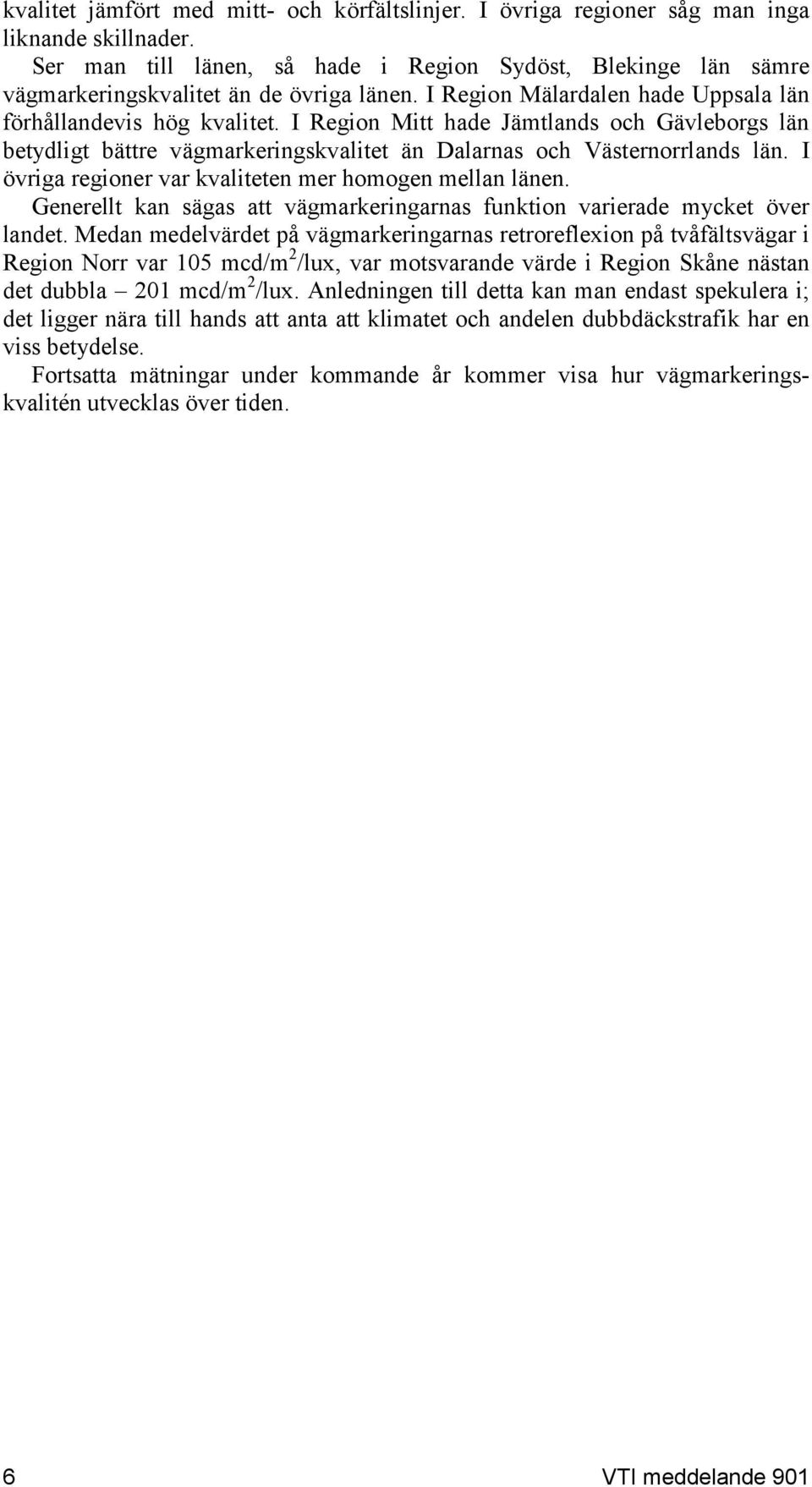 kvalitet jämfört med mitt- och körfältslinjer. I övriga regioner såg man inga liknande skillnader.

Ser man till länen, så hade i Region Sydöst, Blekinge län sämre vägmarkeringskvalitet än de övriga länen. I Region Mälardalen hade Uppsala län förhållandevis hög kvalitet. I Region Mitt hade Jämtlands och Gävleborgs län betydligt bättre vägmarkeringskvalitet än Dalarnas och Västernorrlands län. I övriga regioner var kvaliteten mer homogen mellan länen.

Generellt kan sägas att vägmarkeringarnas funktion varierade mycket över landet. Medan medelvärdet på vägmarkeringarnas retroreflexion på tvåfältsvägar i Region Norr var 105 mcd/m$^2$/lux, var motsvarande värde i Region Skåne nästan det dubbla – 201 mcd/m$^2$/lux. Anledningen till detta kan man endast spekulera i; det ligger nära till hands att anta att klimatet och andelen dubbdäckstrafik har en viss betydelse.

Fortsatta mätningar under kommande år kommer visa hur vägmarkeringskvalitén utvecklas över tiden.

6 VTI meddelande 901